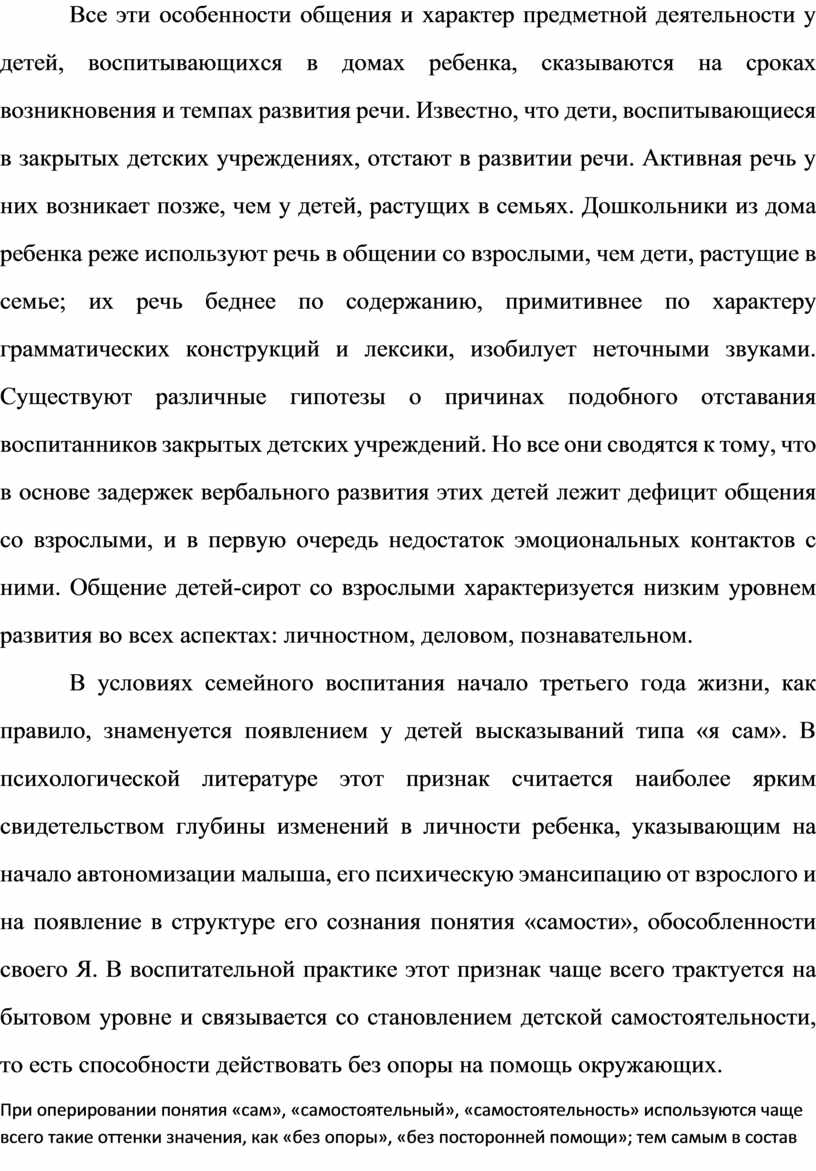 Все эти особенности общения и характер предметной деятельности у детей, воспитывающихся в домах ребенка, сказываются на сроках возникновения и темпах развития речи. Известно, что дети, воспитывающиеся в закрытых детских учреждениях, отстают в развитии речи. Активная речь у них возникает позже, чем у детей, растущих в семьях. Дошкольники из дома ребенка реже используют речь в общении со взрослыми, чем дети, растущие в семье; их речь беднее по содержанию, примитивнее по характеру грамматических конструкций и лексики, изобилует неточными звуками. Существуют различные гипотезы о причинах подобного отставания воспитанников закрытых детских учреждений. Но все они сводятся к тому, что в основе задержек вербального развития этих детей лежит дефицит общения со взрослыми, и в первую очередь недостаток эмоциональных контактов с ними. Общение детей-сирот со взрослыми характеризуется низким уровнем развития во всех аспектах: личностном, деловом, познавательном.

В условиях семейного воспитания начало третьего года жизни, как правило, знаменуется появлением у детей высказываний типа «я сам». В психологической литературе этот признак считается наиболее ярким свидетельством глубины изменений в личности ребенка, указывающим на начало автономизации малыша, его психическую эмансипацию от взрослого и на появление в структуре его сознания понятия «самости», обособленности своего Я. В воспитательной практике этот признак чаще всего трактуется на бытовом уровне и связывается со становлением детской самостоятельности, то есть способности действовать без опоры на помощь окружающих.

При оперировании понятия «сам», «самостоятельный», «самостоятельность» используются чаще всего такие оттенки значения, как «без опоры», «без посторонней помощи»; тем самым в состав